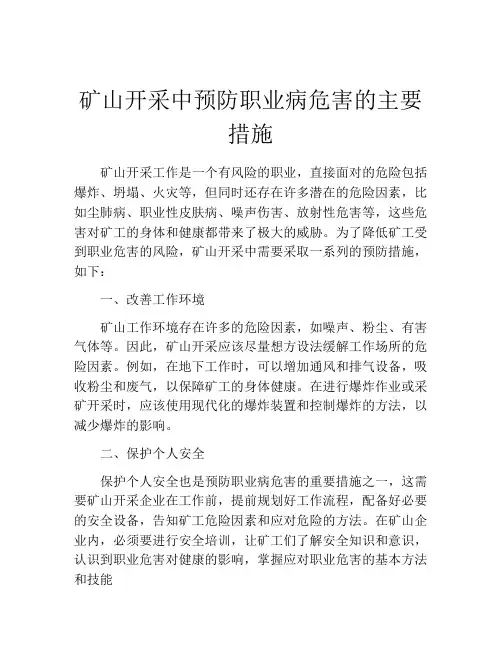 矿山开采中预防职业病危害的主要措施

矿山开采工作是一个有风险的职业，直接面对的危险包括爆炸、坍塌、火灾等，但同时还存在许多潜在的危险因素，比如尘肺病、职业性皮肤病、噪声伤害、放射性危害等，这些危害对矿工的身体和健康都带来了极大的威胁。为了降低矿工受到职业危害的风险，矿山开采中需要采取一系列的预防措施，如下：

一、改善工作环境

矿山工作环境存在许多的危险因素，如噪声、粉尘、有害气体等。因此，矿山开采应该尽量想方设法缓解工作场所的危险因素。例如，在地下工作时，可以增加通风和排气设备，吸收粉尘和废气，以保障矿工的身体健康。在进行爆炸作业或采矿开采时，应该使用现代化的爆炸装置和控制爆炸的方法，以减少爆炸的影响。

二、保护个人安全

保护个人安全也是预防职业病危害的重要措施之一，这需要矿山开采企业在工作前，提前规划好工作流程，配备好必要的安全设备，告知矿工危险因素和应对危险的方法。在矿山企业内，必须要进行安全培训，让矿工们了解安全知识和意识，认识到职业危害对健康的影响，掌握应对职业危害的基本方法和技能